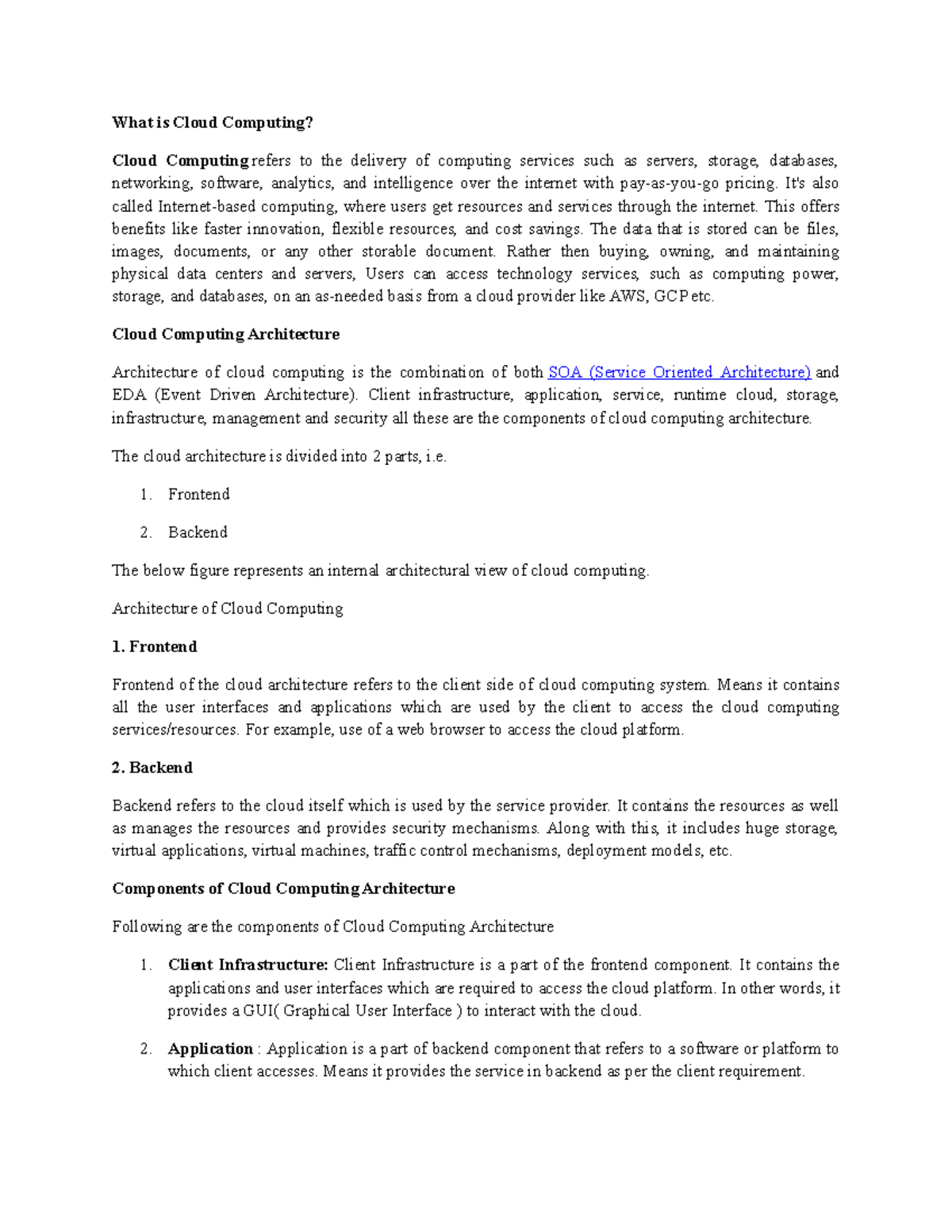 What is Cloud Computing?

Cloud Computing refers to the delivery of computing services such as servers, storage, databases, networking, software, analytics, and intelligence over the internet with pay-as-you-go pricing. It's also called Internet-based computing, where users get resources and services through the internet. This offers benefits like faster innovation, flexible resources, and cost savings. The data that is stored can be files, images, documents, or any other storable document. Rather then buying, owning, and maintaining physical data centers and servers, Users can access technology services, such as computing power, storage, and databases, on an as-needed basis from a cloud provider like AWS, GCP etc.

Cloud Computing Architecture

Architecture of cloud computing is the combination of both SOA (Service Oriented Architecture) and EDA (Event Driven Architecture). Client infrastructure, application, service, runtime cloud, storage, infrastructure, management and security all these are the components of cloud computing architecture.

The cloud architecture is divided into 2 parts, i.e.

1. Frontend

2. Backend

The below figure represents an internal architectural view of cloud computing.

Architecture of Cloud Computing

1. Frontend

Frontend of the cloud architecture refers to the client side of cloud computing system. Means it contains all the user interfaces and applications which are used by the client to access the cloud computing services/resources. For example, use of a web browser to access the cloud platform.

2. Backend

Backend refers to the cloud itself which is used by the service provider. It contains the resources as well as manages the resources and provides security mechanisms. Along with this, it includes huge storage, virtual applications, virtual machines, traffic control mechanisms, deployment models, etc.

Components of Cloud Computing Architecture

Following are the components of Cloud Computing Architecture

1. Client Infrastructure: Client Infrastructure is a part of the frontend component. It contains the applications and user interfaces which are required to access the cloud platform. In other words, it provides a GUI( Graphical User Interface ) to interact with the cloud.

2. Application : Application is a part of backend component that refers to a software or platform to which client accesses. Means it provides the service in backend as per the client requirement.